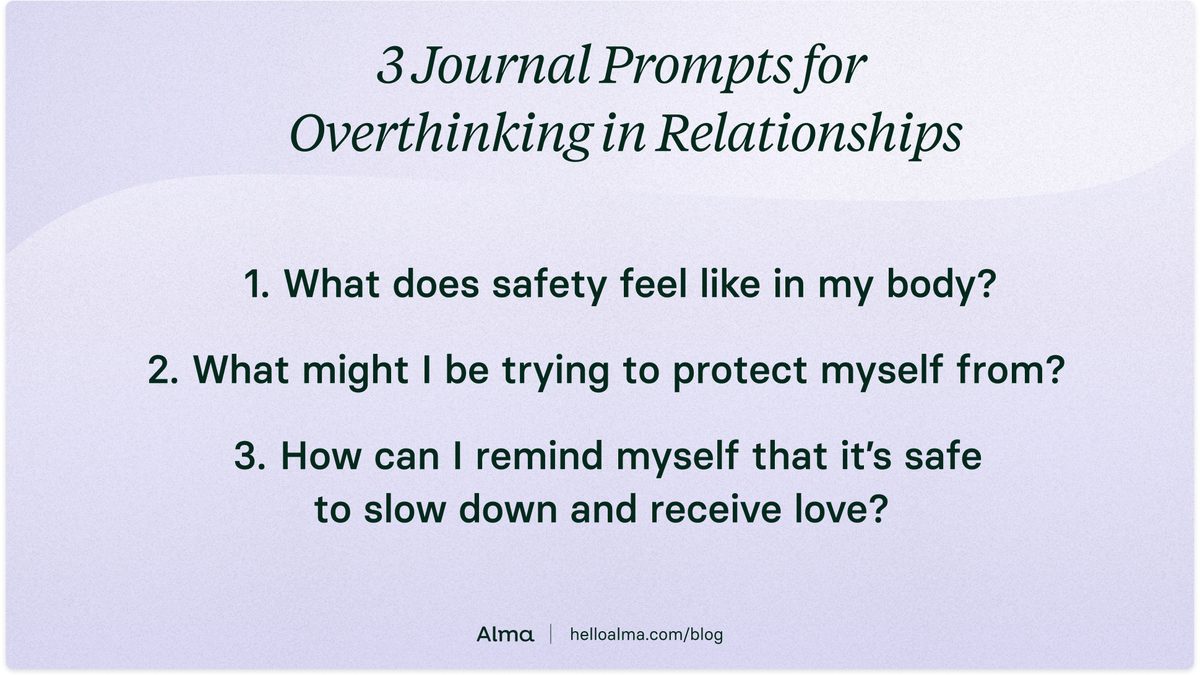 3 Journal Prompts for Overthinking in Relationships

1. What does safety feel like in my body?

2. What might I be trying to protect myself from?

3. How can I remind myself that it's safe to slow down and receive love?

Alma | helloalma.com/blog